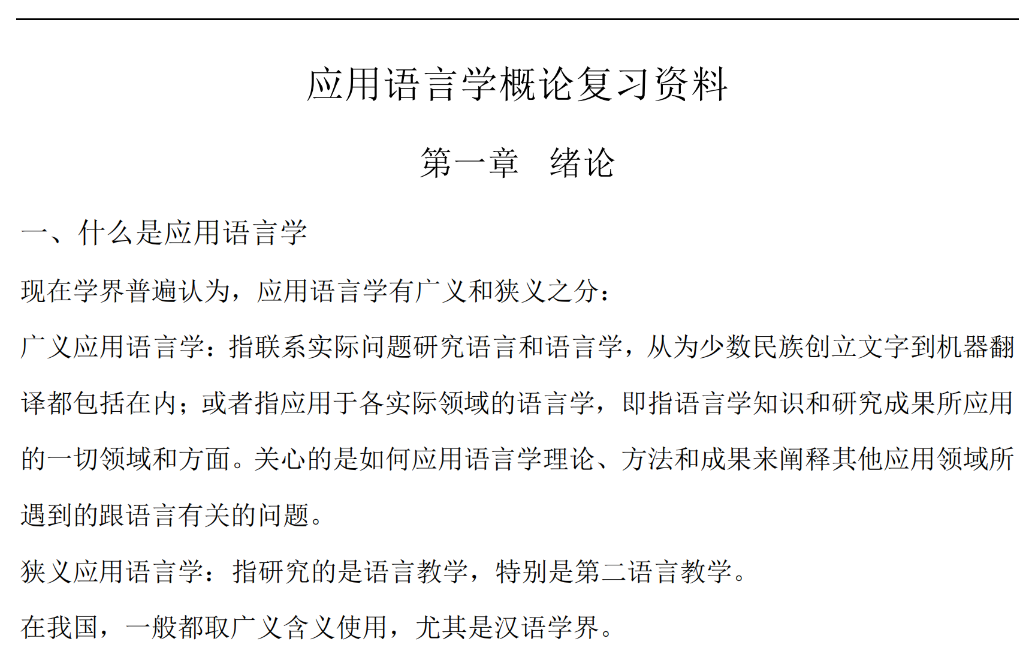 应用语言学概论复习资料

第一章 绪论

一、什么是应用语言学

现在学界普遍认为，应用语言学有广义和狭义之分：

广义应用语言学：指联系实际问题研究语言和语言学，从为少数民族创立文字到机器翻译都包括在内；或者指应用于各实际领域的语言学，即指语言学知识和研究成果所应用的一切领域和方面。关心的是如何应用语言学理论、方法和成果来阐释其他应用领域所遇到的跟语言有关的问题。

狭义应用语言学：指研究的是语言教学，特别是第二语言教学。

在我国，一般都取广义含义使用，尤其是汉语学界。